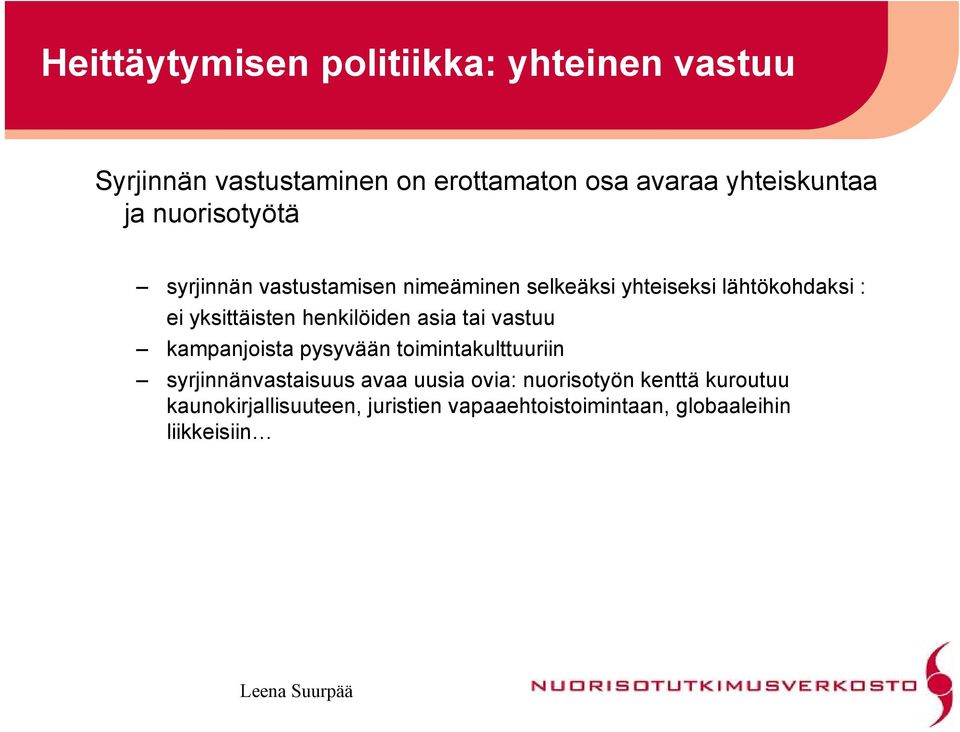 Heittäytymisen politiikka: yhteinen vastuu

Syrjinnän vastustaminen on erottamaton osa avaraa yhteiskuntaa ja nuorisotyötä

– syrjinnän vastustamisen nimeäminen selkeäksi yhteiseksi lähtökohdaksi : ei yksittäisten henkilöiden asia tai vastuu

– kampanjoista pysyvään toimintakulttuuriin

– syrjinnänvastaisuus avaa uusia ovia: nuorisotyön kenttä kuroutuu kaunokirjallisuuteen, juristien vapaaehtoistoimintaan, globaaleihin liikkeisiin…

Leena Suurpää

NUORISOTUTKIMUSVERKOSTO